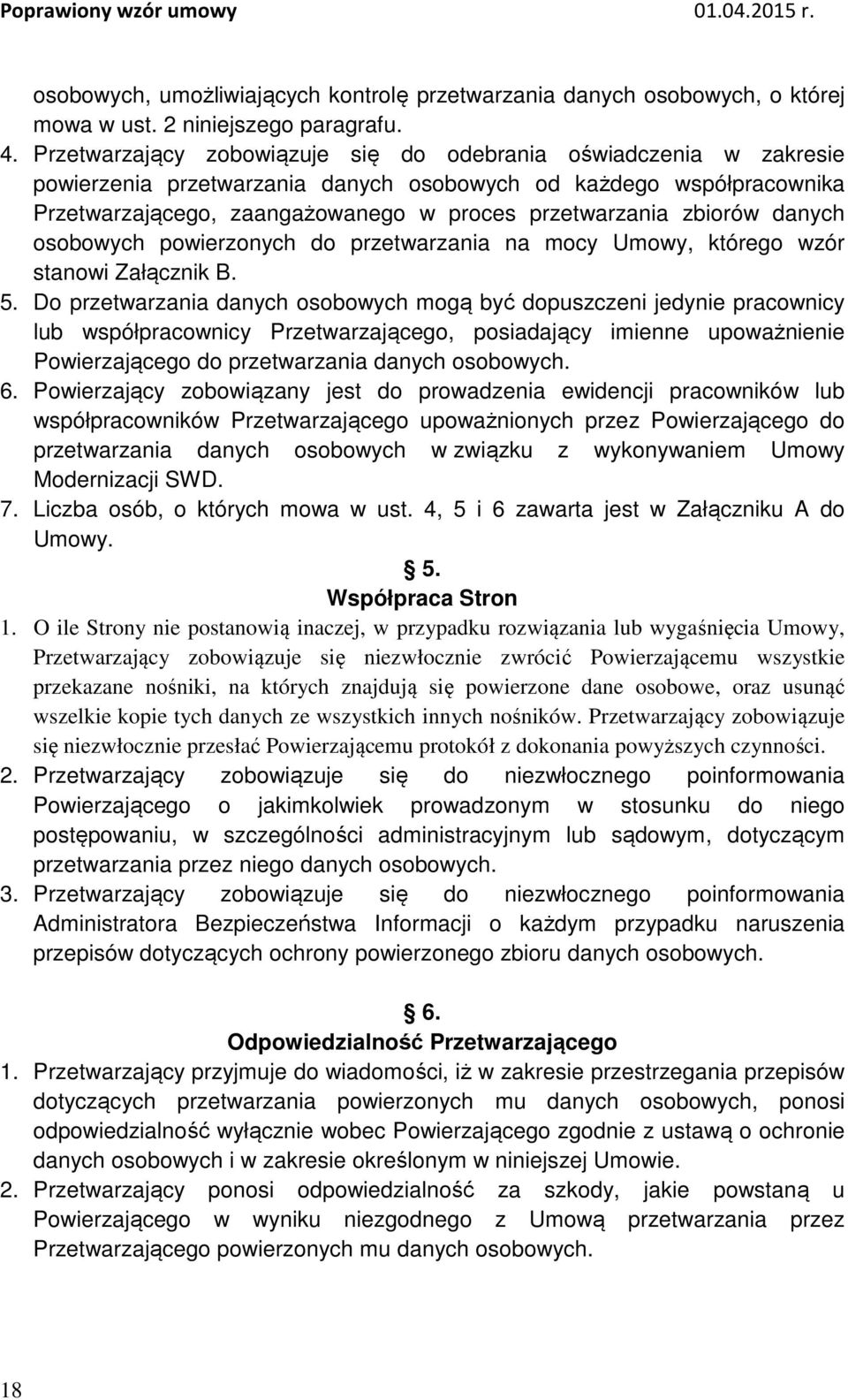 Poprawiony wzór umowy 01.04.2015 r.

osobowych, umożliwiających kontrolę przetwarzania danych osobowych, o której mowa w ust. 2 niniejszego paragrafu.

4. Przetwarzający zobowiązuje się do odebrania oświadczenia w zakresie powierzenia przetwarzania danych osobowych od każdego współpracownika Przetwarzającego, zaangażowanego w proces przetwarzania zbiorów danych osobowych powierzonych do przetwarzania na mocy Umowy, którego wzór stanowi Załącznik B.

5. Do przetwarzania danych osobowych mogą być dopuszczeni jedynie pracownicy lub współpracownicy Przetwarzającego, posiadający imienne upoważnienie Powierzającego do przetwarzania danych osobowych.

6. Powierzający zobowiązany jest do prowadzenia ewidencji pracowników lub współpracowników Przetwarzającego upoważnionych przez Powierzającego do przetwarzania danych osobowych w związku z wykonywaniem Umowy Modernizacji SWD.

7. Liczba osób, o których mowa w ust. 4, 5 i 6 zawarta jest w Załączniku A do Umowy.

§ 5.
Współpraca Stron

1. O ile Strony nie postanowią inaczej, w przypadku rozwiązania lub wygaśnięcia Umowy, Przetwarzający zobowiązuje się niezwłocznie zwrócić Powierzającemu wszystkie przekazane nośniki, na których znajdują się powierzone dane osobowe, oraz usunąć wszelkie kopie tych danych ze wszystkich innych nośników. Przetwarzający zobowiązuje się niezwłocznie przesłać Powierzającemu protokół z dokonania powyższych czynności.

2. Przetwarzający zobowiązuje się do niezwłocznego poinformowania Powierzającego o jakimkolwiek prowadzonym w stosunku do niego postępowaniu, w szczególności administracyjnym lub sądowym, dotyczącym przetwarzania przez niego danych osobowych.

3. Przetwarzający zobowiązuje się do niezwłocznego poinformowania Administratora Bezpieczeństwa Informacji o każdym przypadku naruszenia przepisów dotyczących ochrony powierzonego zbioru danych osobowych.

§ 6.
Odpowiedzialność Przetwarzającego

1. Przetwarzający przyjmuje do wiadomości, iż w zakresie przestrzegania przepisów dotyczących przetwarzania powierzonych mu danych osobowych, ponosi odpowiedzialność wyłącznie wobec Powierzającego zgodnie z ustawą o ochronie danych osobowych i w zakresie określonym w niniejszej Umowie.

2. Przetwarzający ponosi odpowiedzialność za szkody, jakie powstaną u Powierzającego w wyniku niezgodnego z Umową przetwarzania przez Przetwarzającego powierzonych mu danych osobowych.

18